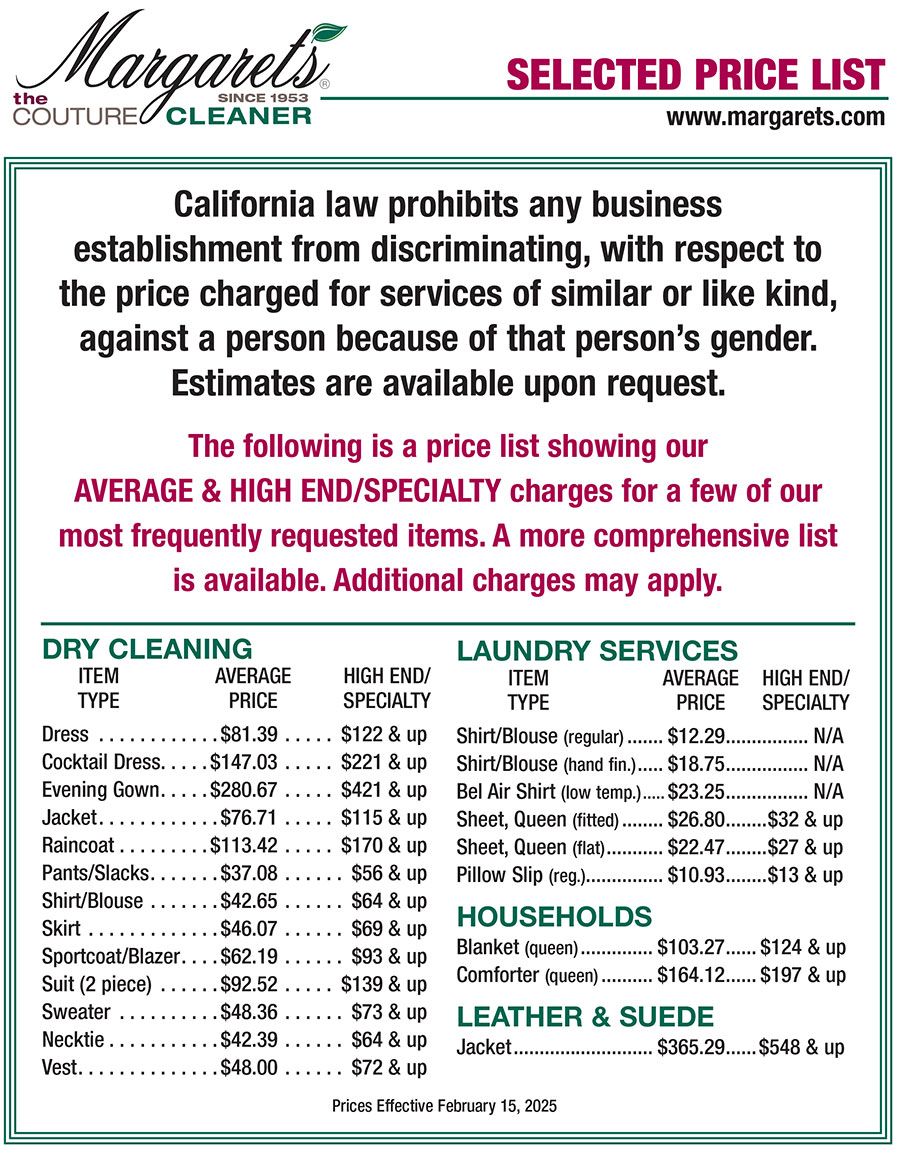 Margarets®
the COUTURE CLEANER
SINCE 1953

SELECTED PRICE LIST
www.margarets.com

California law prohibits any business establishment from discriminating, with respect to the price charged for services of similar or like kind, against a person because of that person's gender. Estimates are available upon request.

The following is a price list showing our AVERAGE & HIGH END/SPECIALTY charges for a few of our most frequently requested items. A more comprehensive list is available. Additional charges may apply.

DRY CLEANING

| ITEM TYPE | AVERAGE PRICE | HIGH END/ SPECIALTY |
|---|---|---|
| Dress | $81.39 | $122 & up |
| Cocktail Dress | $147.03 | $221 & up |
| Evening Gown | $280.67 | $421 & up |
| Jacket | $76.71 | $115 & up |
| Raincoat | $113.42 | $170 & up |
| Pants/Slacks | $37.08 | $56 & up |
| Shirt/Blouse | $42.65 | $64 & up |
| Skirt | $46.07 | $69 & up |
| Sportcoat/Blazer | $62.19 | $93 & up |
| Suit (2 piece) | $92.52 | $139 & up |
| Sweater | $48.36 | $73 & up |
| Necktie | $42.39 | $64 & up |
| Vest | $48.00 | $72 & up |

LAUNDRY SERVICES

| ITEM TYPE | AVERAGE PRICE | HIGH END/ SPECIALTY |
|---|---|---|
| Shirt/Blouse (regular) | $12.29 | N/A |
| Shirt/Blouse (hand fin.) | $18.75 | N/A |
| Bel Air Shirt (low temp.) | $23.25 | N/A |
| Sheet, Queen (fitted) | $26.80 | $32 & up |
| Sheet, Queen (flat) | $22.47 | $27 & up |
| Pillow Slip (reg.) | $10.93 | $13 & up |

HOUSEHOLDS

Blanket (queen) $103.27 $124 & up
Comforter (queen) $164.12 $197 & up

LEATHER & SUEDE

Jacket $365.29 $548 & up

Prices Effective February 15, 2025